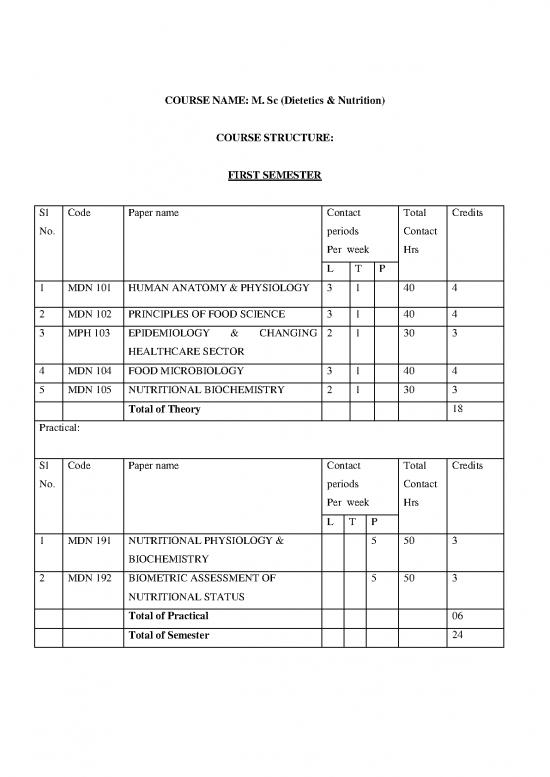 COURSE NAME: M. Sc (Dietetics & Nutrition)

COURSE STRUCTURE:

FIRST SEMESTER

| Sl No. | Code | Paper name | Contact periods Per week L | T | P | Total Contact Hrs | Credits |
|---|---|---|---|---|---|---|---|
| 1 | MDN 101 | HUMAN ANATOMY & PHYSIOLOGY | 3 | 1 | | 40 | 4 |
| 2 | MDN 102 | PRINCIPLES OF FOOD SCIENCE | 3 | 1 | | 40 | 4 |
| 3 | MPH 103 | EPIDEMIOLOGY & CHANGING HEALTHCARE SECTOR | 2 | 1 | | 30 | 3 |
| 4 | MDN 104 | FOOD MICROBIOLOGY | 3 | 1 | | 40 | 4 |
| 5 | MDN 105 | NUTRITIONAL BIOCHEMISTRY | 2 | 1 | | 30 | 3 |
| | | Total of Theory | | | | | 18 |

Practical:

| Sl No. | Code | Paper name | Contact periods Per week L | T | P | Total Contact Hrs | Credits |
|---|---|---|---|---|---|---|---|
| 1 | MDN 191 | NUTRITIONAL PHYSIOLOGY & BIOCHEMISTRY | | | 5 | 50 | 3 |
| 2 | MDN 192 | BIOMETRIC ASSESSMENT OF NUTRITIONAL STATUS | | | 5 | 50 | 3 |
| | | Total of Practical | | | | | 06 |
| | | Total of Semester | | | | | 24 |